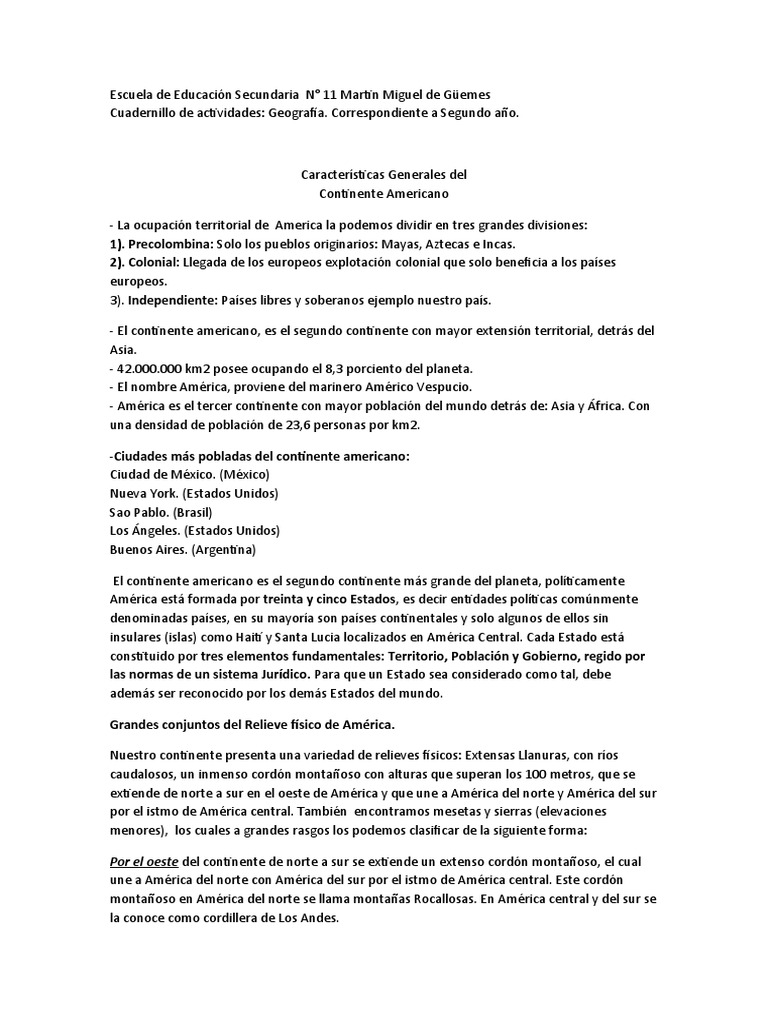 Escuela de Educación Secundaria N° 11 Martín Miguel de Güemes
Cuadernillo de actividades: Geografía. Correspondiente a Segundo año.

Características Generales del
Continente Americano

- La ocupación territorial de America la podemos dividir en tres grandes divisiones:
1). Precolombina: Solo los pueblos originarios: Mayas, Aztecas e Incas.
2). Colonial: Llegada de los europeos explotación colonial que solo beneficia a los países europeos.
3). Independiente: Países libres y soberanos ejemplo nuestro país.

- El continente americano, es el segundo continente con mayor extensión territorial, detrás del Asia.
- 42.000.000 km2 posee ocupando el 8,3 porciento del planeta.
- El nombre América, proviene del marinero Américo Vespucio.
- América es el tercer continente con mayor población del mundo detrás de: Asia y África. Con una densidad de población de 23,6 personas por km2.

-Ciudades más pobladas del continente americano:
Ciudad de México. (México)
Nueva York. (Estados Unidos)
Sao Pablo. (Brasil)
Los Ángeles. (Estados Unidos)
Buenos Aires. (Argentina)

El continente americano es el segundo continente más grande del planeta, políticamente América está formada por treinta y cinco Estados, es decir entidades políticas comúnmente denominadas países, en su mayoría son países continentales y solo algunos de ellos sin insulares (islas) como Haití y Santa Lucia localizados en América Central. Cada Estado está constituido por tres elementos fundamentales: Territorio, Población y Gobierno, regido por las normas de un sistema Jurídico. Para que un Estado sea considerado como tal, debe además ser reconocido por los demás Estados del mundo.

Grandes conjuntos del Relieve físico de América.

Nuestro continente presenta una variedad de relieves físicos: Extensas Llanuras, con ríos caudalosos, un inmenso cordón montañoso con alturas que superan los 100 metros, que se extiende de norte a sur en el oeste de América y que une a América del norte y América del sur por el istmo de América central. También encontramos mesetas y sierras (elevaciones menores), los cuales a grandes rasgos los podemos clasificar de la siguiente forma:

Por el oeste del continente de norte a sur se extiende un extenso cordón montañoso, el cual une a América del norte con América del sur por el istmo de América central. Este cordón montañoso en América del norte se llama montañas Rocallosas. En América central y del sur se la conoce como cordillera de Los Andes.